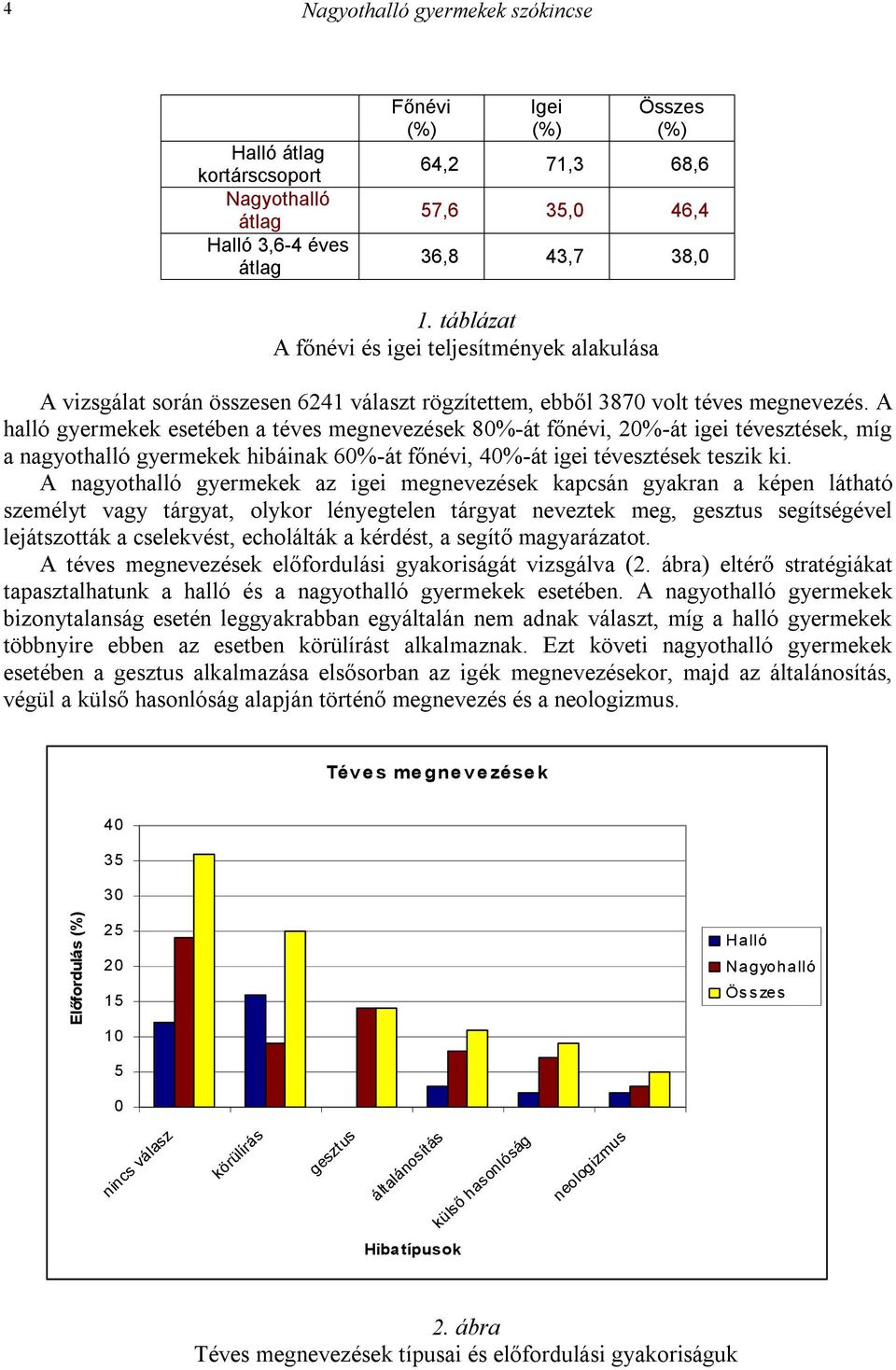 4 Nagyothalló gyermekek szókincse

| | Főnévi (%) | Igei (%) | Összes (%) |
|---|---|---|---|
| Halló átlag kortárscsoport | 64,2 | 71,3 | 68,6 |
| Nagyothalló átlag | 57,6 | 35,0 | 46,4 |
| Halló 3,6-4 éves átlag | 36,8 | 43,7 | 38,0 |

1. táblázat
A főnévi és igei teljesítmények alakulása

A vizsgálat során összesen 6241 választ rögzítettem, ebből 3870 volt téves megnevezés. A halló gyermekek esetében a téves megnevezések 80%-át főnévi, 20%-át igei tévesztések, míg a nagyothalló gyermekek hibáinak 60%-át főnévi, 40%-át igei tévesztések teszik ki.

A nagyothalló gyermekek az igei megnevezések kapcsán gyakran a képen látható személyt vagy tárgyat, olykor lényegtelen tárgyat neveztek meg, gesztus segítségével lejátszották a cselekvést, echolálták a kérdést, a segítő magyarázatot.

A téves megnevezések előfordulási gyakoriságát vizsgálva (2. ábra) eltérő stratégiákat tapasztalhatunk a halló és a nagyothalló gyermekek esetében. A nagyothalló gyermekek bizonytalanság esetén leggyakrabban egyáltalán nem adnak választ, míg a halló gyermekek többnyire ebben az esetben körülírást alkalmaznak. Ezt követi nagyothalló gyermekek esetében a gesztus alkalmazása elsősorban az igék megnevezésekor, majd az általánosítás, végül a külső hasonlóság alapján történő megnevezés és a neologizmus.

Téves megnevezések

Előfordulás (%)

40
35
30
25
20
15
10
5
0

Halló
Nagyohalló
Összes

nincs válasz
körülírás
gesztus
általánosítás
külső hasonlóság
neologizmus

Hibatípusok

2. ábra
Téves megnevezések típusai és előfordulási gyakoriságuk